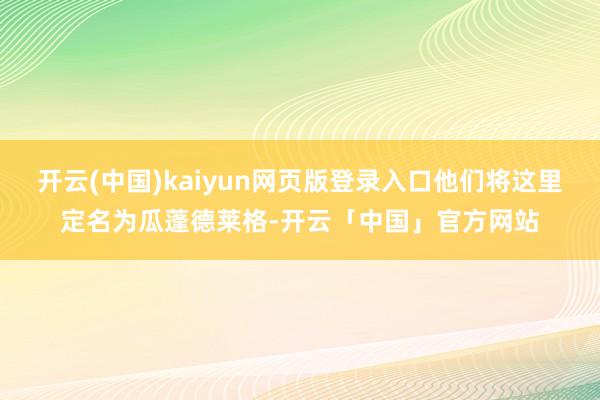 开云(中国)kaiyun网页版登录入口他们将这里定名为瓜蓬德莱格-开云「中国」官方网站